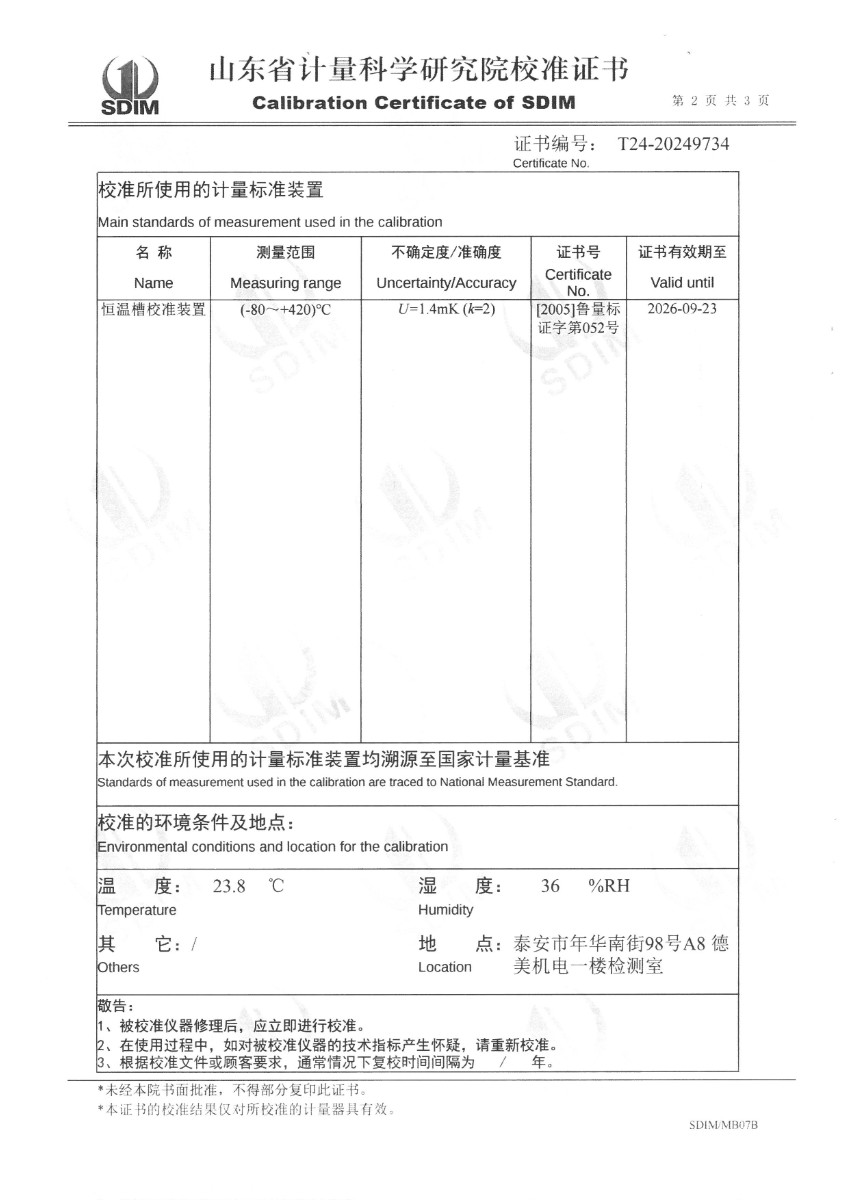 SDIM

山东省计量科学研究院校准证书

Calibration Certificate of SDIM

第 2 页 共 3 页

证书编号： T24-20249734
Certificate No.

校准所使用的计量标准装置
Main standards of measurement used in the calibration

| 名 称 Name | 测量范围 Measuring range | 不确定度/准确度 Uncertainty/Accuracy | 证书号 Certificate No. | 证书有效期至 Valid until |
|---|---|---|---|---|
| 恒温槽校准装置 | (-80～+420)℃ | $U$=1.4mK ($k$=2) | [2005]鲁量标证字第052号 | 2026-09-23 |

本次校准所使用的计量标准装置均溯源至国家计量基准
Standards of measurement used in the calibration are traced to National Measurement Standard.

校准的环境条件及地点：
Environmental conditions and location for the calibration

温 度： 23.8 ℃
Temperature

湿 度： 36 %RH
Humidity

其 它：/
Others

地 点：泰安市年华南街98号A8 德美机电一楼检测室
Location

敬告：
1、被校准仪器修理后，应立即进行校准。
2、在使用过程中，如对被校准仪器的技术指标产生怀疑，请重新校准。
3、根据校准文件或顾客要求，通常情况下复校时间间隔为 / 年。

*未经本院书面批准，不得部分复印此证书。
*本证书的校准结果仅对所校准的计量器具有效。

SDIM/MB07B